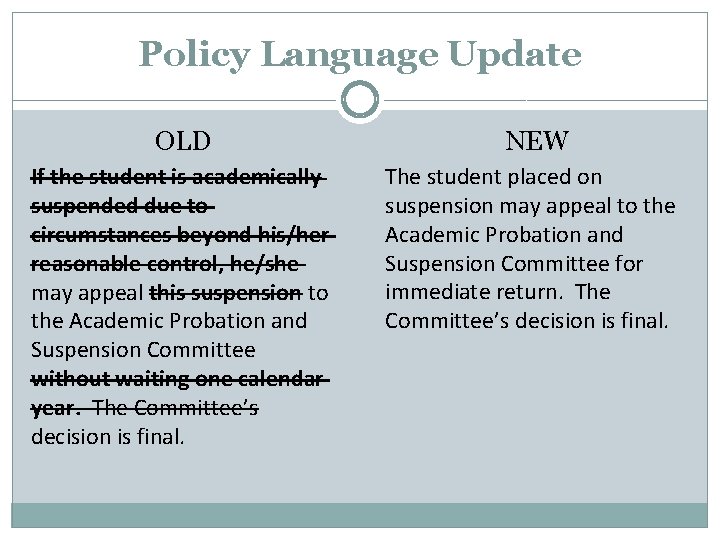 Policy Language Update

OLD

If the student is academically suspended due to circumstances beyond his/her reasonable control, he/she may appeal this suspension to the Academic Probation and Suspension Committee without waiting one calendar year. The Committee's decision is final.

NEW

The student placed on suspension may appeal to the Academic Probation and Suspension Committee for immediate return. The Committee's decision is final.